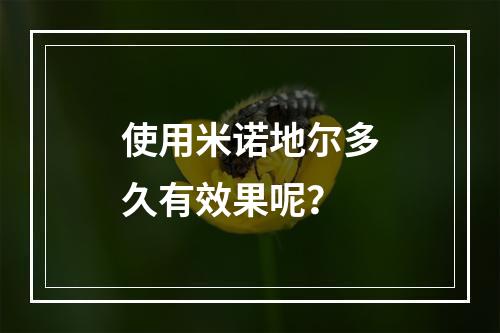 使用米诺地尔多久有效果呢？